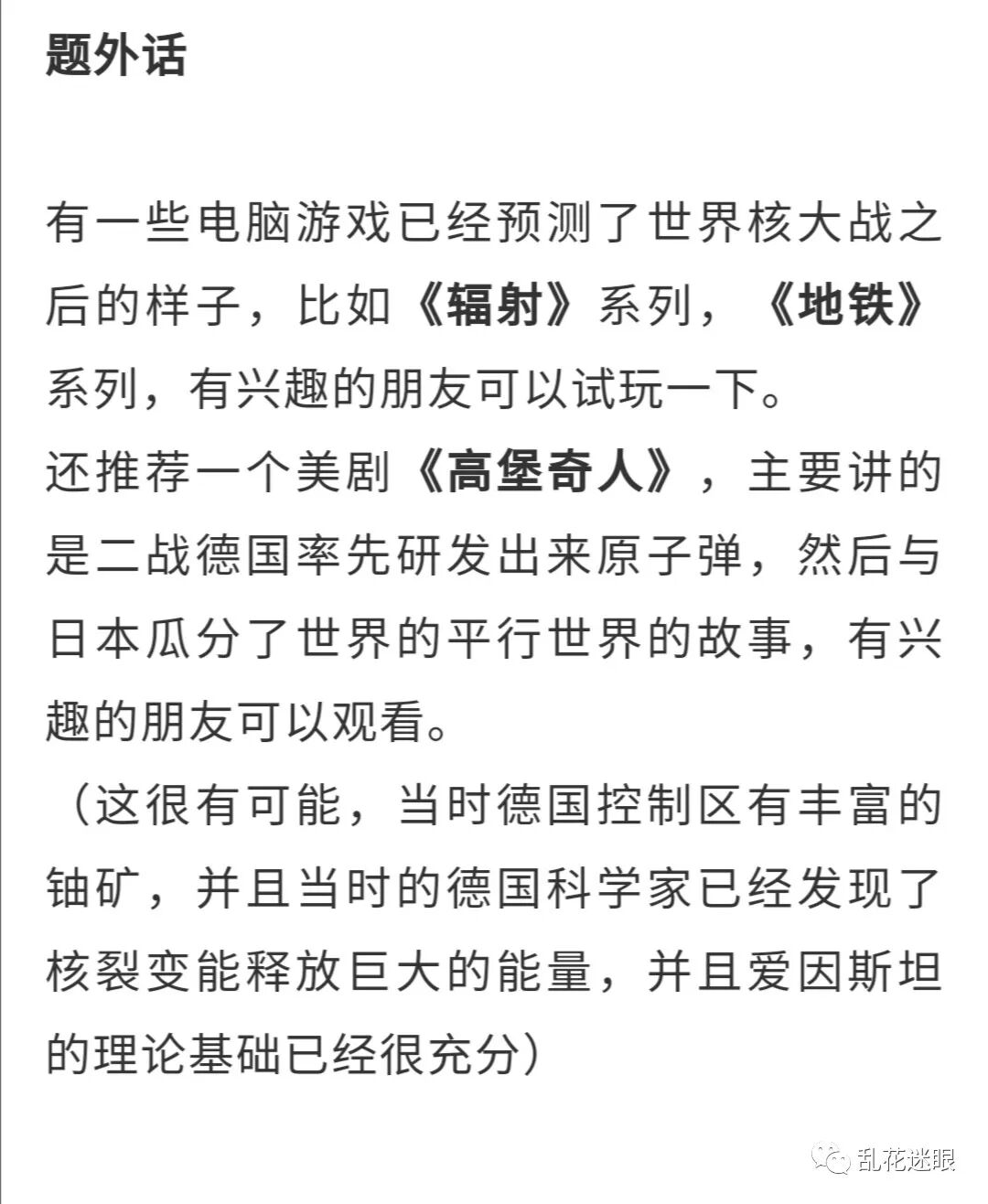 题外话

有一些电脑游戏已经预测了世界核大战之后的样子，比如《辐射》系列，《地铁》系列，有兴趣的朋友可以试玩一下。
还推荐一个美剧《高堡奇人》，主要讲的是二战德国率先研发出来原子弹，然后与日本瓜分了世界的平行世界的故事，有兴趣的朋友可以观看。
（这很有可能，当时德国控制区有丰富的铀矿，并且当时的德国科学家已经发现了核裂变能释放巨大的能量，并且爱因斯坦的理论基础已经很充分）

乱花迷眼